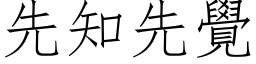 先知先覺